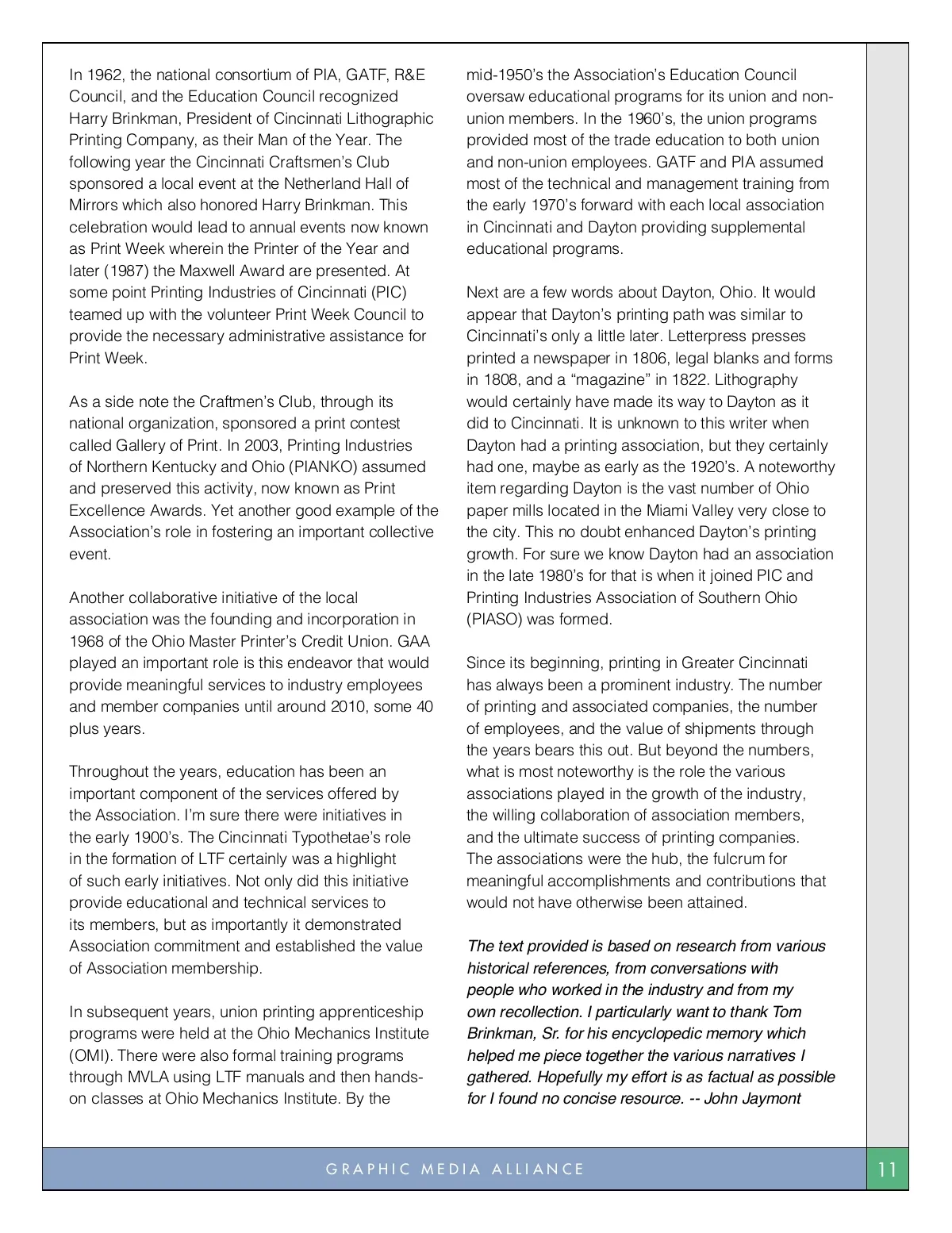 In 1962, the national consortium of PIA, GATF, R&E Council, and the Education Council recognized Harry Brinkman, President of Cincinnati Lithographic Printing Company, as their Man of the Year. The following year the Cincinnati Craftsmen's Club sponsored a local event at the Netherland Hall of Mirrors which also honored Harry Brinkman. This celebration would lead to annual events now known as Print Week wherein the Printer of the Year and later (1987) the Maxwell Award are presented. At some point Printing Industries of Cincinnati (PIC) teamed up with the volunteer Print Week Council to provide the necessary administrative assistance for Print Week.

As a side note the Craftmen's Club, through its national organization, sponsored a print contest called Gallery of Print. In 2003, Printing Industries of Northern Kentucky and Ohio (PIANKO) assumed and preserved this activity, now known as Print Excellence Awards. Yet another good example of the Association's role in fostering an important collective event.

Another collaborative initiative of the local association was the founding and incorporation in 1968 of the Ohio Master Printer's Credit Union. GAA played an important role is this endeavor that would provide meaningful services to industry employees and member companies until around 2010, some 40 plus years.

Throughout the years, education has been an important component of the services offered by the Association. I'm sure there were initiatives in the early 1900's. The Cincinnati Typothetae's role in the formation of LTF certainly was a highlight of such early initiatives. Not only did this initiative provide educational and technical services to its members, but as importantly it demonstrated Association commitment and established the value of Association membership.

In subsequent years, union printing apprenticeship programs were held at the Ohio Mechanics Institute (OMI). There were also formal training programs through MVLA using LTF manuals and then hands-on classes at Ohio Mechanics Institute. By the mid-1950's the Association's Education Council oversaw educational programs for its union and non-union members. In the 1960's, the union programs provided most of the trade education to both union and non-union employees. GATF and PIA assumed most of the technical and management training from the early 1970's forward with each local association in Cincinnati and Dayton providing supplemental educational programs.

Next are a few words about Dayton, Ohio. It would appear that Dayton's printing path was similar to Cincinnati's only a little later. Letterpress presses printed a newspaper in 1806, legal blanks and forms in 1808, and a "magazine" in 1822. Lithography would certainly have made its way to Dayton as it did to Cincinnati. It is unknown to this writer when Dayton had a printing association, but they certainly had one, maybe as early as the 1920's. A noteworthy item regarding Dayton is the vast number of Ohio paper mills located in the Miami Valley very close to the city. This no doubt enhanced Dayton's printing growth. For sure we know Dayton had an association in the late 1980's for that is when it joined PIC and Printing Industries Association of Southern Ohio (PIASO) was formed.

Since its beginning, printing in Greater Cincinnati has always been a prominent industry. The number of printing and associated companies, the number of employees, and the value of shipments through the years bears this out. But beyond the numbers, what is most noteworthy is the role the various associations played in the growth of the industry, the willing collaboration of association members, and the ultimate success of printing companies. The associations were the hub, the fulcrum for meaningful accomplishments and contributions that would not have otherwise been attained.

The text provided is based on research from various historical references, from conversations with people who worked in the industry and from my own recollection. I particularly want to thank Tom Brinkman, Sr. for his encyclopedic memory which helped me piece together the various narratives I gathered. Hopefully my effort is as factual as possible for I found no concise resource. -- John Jaymont

GRAPHIC MEDIA ALLIANCE

11